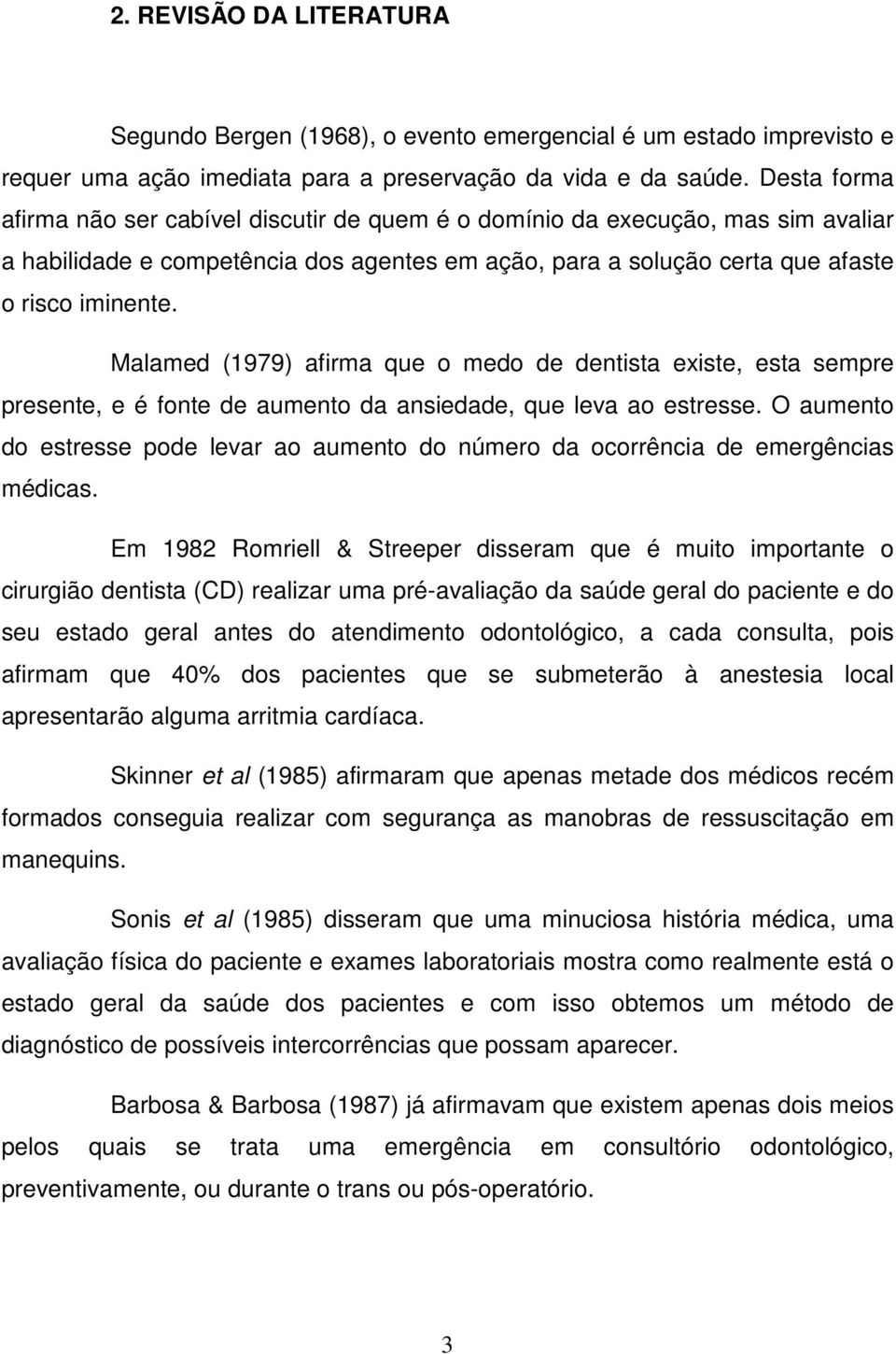 2. REVISÃO DA LITERATURA

Segundo Bergen (1968), o evento emergencial é um estado imprevisto e requer uma ação imediata para a preservação da vida e da saúde. Desta forma afirma não ser cabível discutir de quem é o domínio da execução, mas sim avaliar a habilidade e competência dos agentes em ação, para a solução certa que afaste o risco iminente.

Malamed (1979) afirma que o medo de dentista existe, esta sempre presente, e é fonte de aumento da ansiedade, que leva ao estresse. O aumento do estresse pode levar ao aumento do número da ocorrência de emergências médicas.

Em 1982 Romriell & Streeper disseram que é muito importante o cirurgião dentista (CD) realizar uma pré-avaliação da saúde geral do paciente e do seu estado geral antes do atendimento odontológico, a cada consulta, pois afirmam que 40% dos pacientes que se submeterão à anestesia local apresentarão alguma arritmia cardíaca.

Skinner et al (1985) afirmaram que apenas metade dos médicos recém formados conseguia realizar com segurança as manobras de ressuscitação em manequins.

Sonis et al (1985) disseram que uma minuciosa história médica, uma avaliação física do paciente e exames laboratoriais mostra como realmente está o estado geral da saúde dos pacientes e com isso obtemos um método de diagnóstico de possíveis intercorrências que possam aparecer.

Barbosa & Barbosa (1987) já afirmavam que existem apenas dois meios pelos quais se trata uma emergência em consultório odontológico, preventivamente, ou durante o trans ou pós-operatório.

3